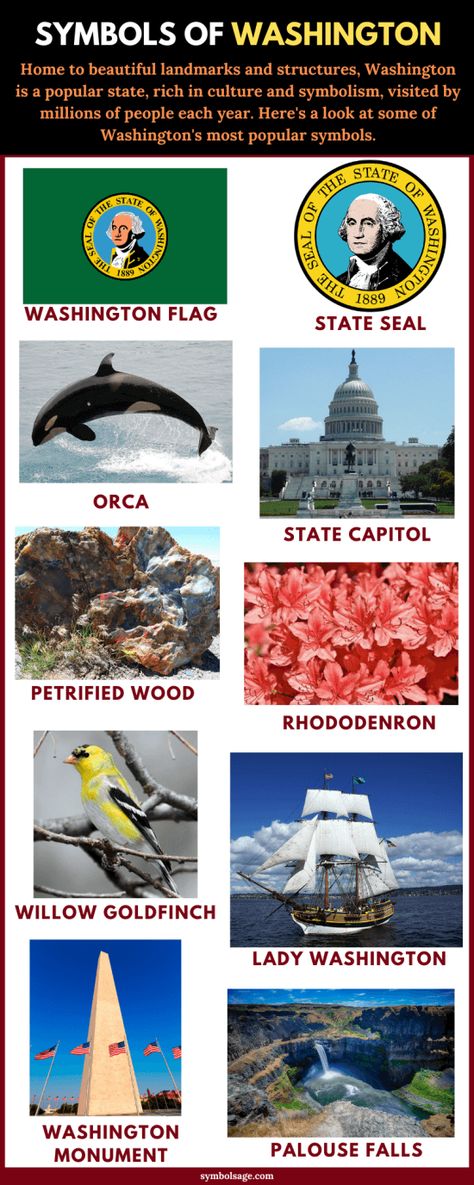 SYMBOLS OF WASHINGTON

Home to beautiful landmarks and structures, Washington is a popular state, rich in culture and symbolism, visited by millions of people each year. Here's a look at some of Washington's most popular symbols.

THE SEAL OF THE STATE OF WASHINGTON 1889

WASHINGTON FLAG

THE SEAL OF THE STATE OF WASHINGTON 1889

STATE SEAL

ORCA

STATE CAPITOL

PETRIFIED WOOD

RHODODENRON

WILLOW GOLDFINCH

LADY WASHINGTON

WASHINGTON MONUMENT

PALOUSE FALLS

symbolsage.com